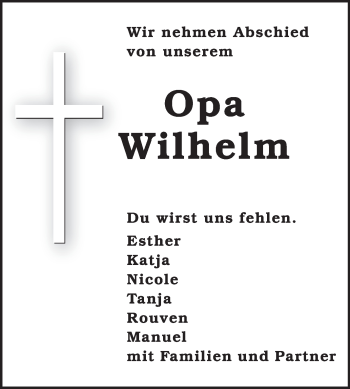 Wir nehmen Abschied von unserem

Opa
Wilhelm

Du wirst uns fehlen.

Esther
Katja
Nicole
Tanja
Rouven
Manuel
mit Familien und Partner